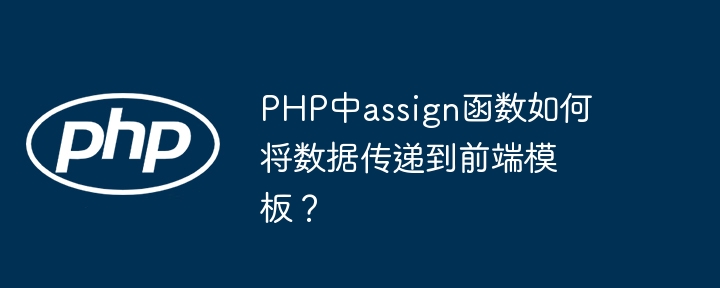 php

PHP中assign函数如何将数据传递到前端模板？